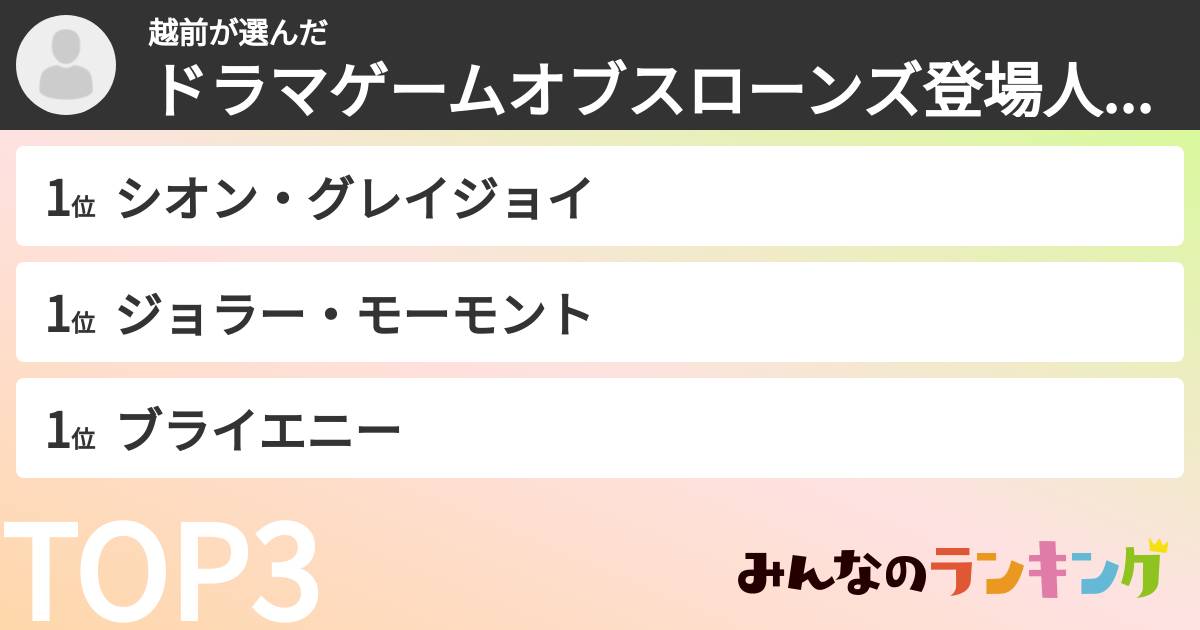 越前が選んだ
ドラマゲームオブスローンズ登場人...

1位 シオン・グレイジョイ

1位 ジョラー・モーモント

1位 ブライエニー

TOP3

みんなのランキング